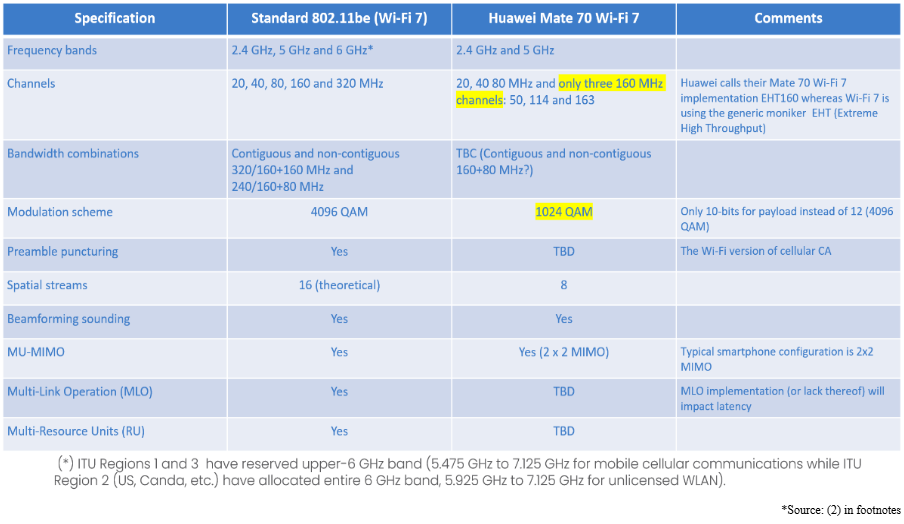 | Specification | Standard 802.11be (Wi-Fi 7) | Huawei Mate 70 Wi-Fi 7 | Comments |
|---|---|---|---|
| Frequency bands | 2.4 GHz, 5 GHz and 6 GHz* | 2.4 GHz and 5 GHz | |
| Channels | 20, 40, 80, 160 and 320 MHz | 20, 40 80 MHz and only three 160 MHz channels: 50, 114 and 163 | Huawei calls their Mate 70 Wi-Fi 7 implementation EHT160 whereas Wi-Fi 7 is using the generic moniker EHT (Extreme High Throughput) |
| Bandwidth combinations | Contiguous and non-contiguous 320/160+160 MHz and 240/160+80 MHz | TBC (Contiguous and non-contiguous 160+80 MHz?) | |
| Modulation scheme | 4096 QAM | 1024 QAM | Only 10-bits for payload instead of 12 (4096 QAM) |
| Preamble puncturing | Yes | TBD | The Wi-Fi version of cellular CA |
| Spatial streams | 16 (theoretical) | 8 | |
| Beamforming sounding | Yes | Yes | |
| MU-MIMO | Yes | Yes (2 x 2 MIMO) | Typical smartphone configuration is 2x2 MIMO |
| Multi-Link Operation (MLO) | Yes | TBD | MLO implementation (or lack thereof) will impact latency |
| Multi-Resource Units (RU) | Yes | TBD | |

(*) ITU Regions 1 and 3 have reserved upper-6 GHz band (5.475 GHz to 7.125 GHz for mobile cellular communications while ITU Region 2 (US, Canda, etc.) have allocated entire 6 GHz band, 5.925 GHz to 7.125 GHz for unlicensed WLAN).

*Source: (2) in footnotes